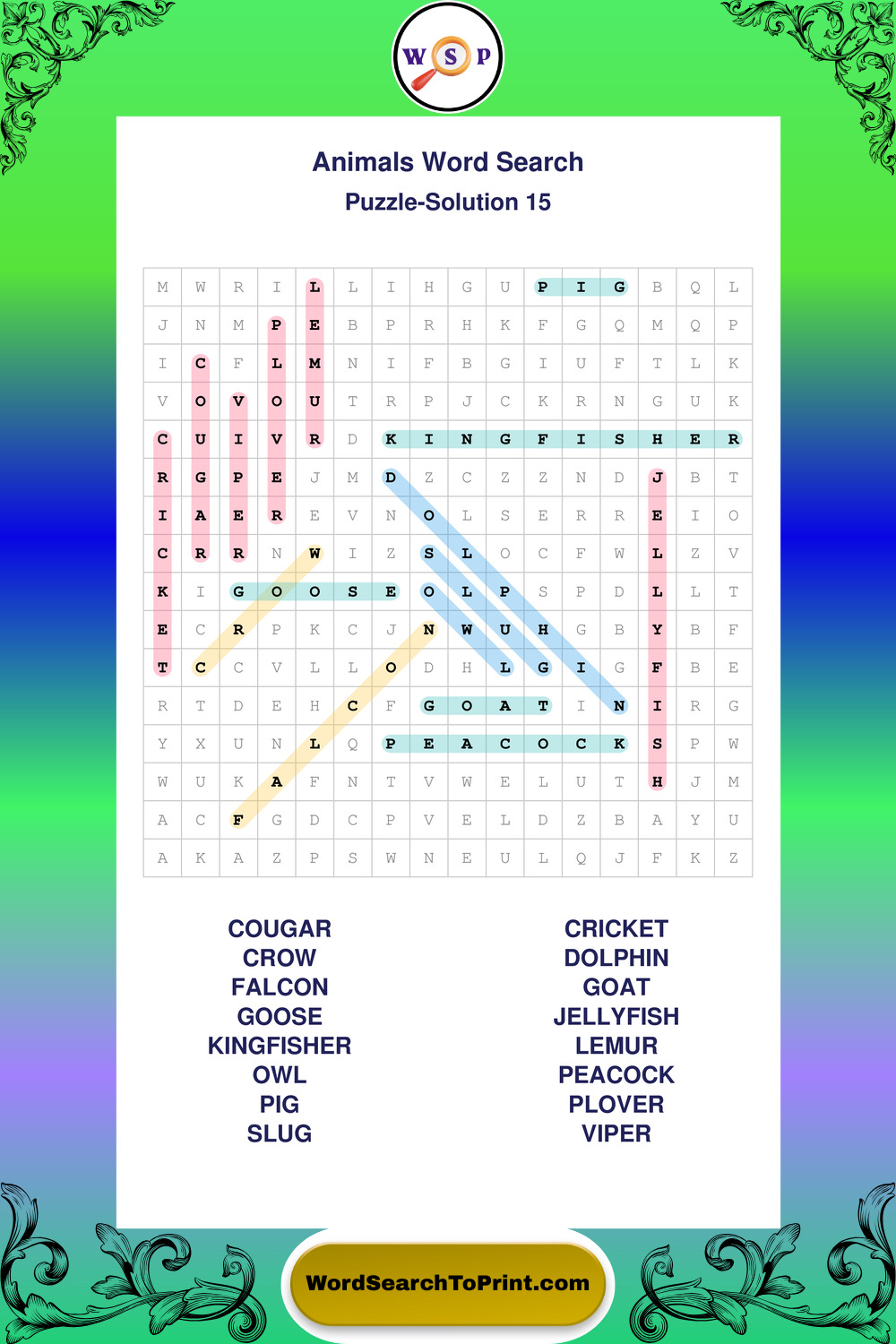 W S P

Animals Word Search

Puzzle-Solution 15

| M | W | R | I | L | L | I | H | G | U | P | I | G | B | Q | L |
|---|---|---|---|---|---|---|---|---|---|---|---|---|---|---|---|
| J | N | M | P | E | B | P | R | H | K | F | G | Q | M | Q | P |
| I | C | F | L | M | N | I | F | B | G | I | U | F | T | L | K |
| V | O | V | O | U | T | R | P | J | C | K | R | N | G | U | K |
| C | U | I | V | R | D | K | I | N | G | F | I | S | H | E | R |
| R | G | P | E | J | M | D | Z | C | Z | Z | N | D | J | B | T |
| I | A | E | R | E | V | N | O | L | S | E | R | R | E | I | O |
| C | R | R | N | W | I | Z | S | L | O | C | F | W | L | Z | V |
| K | I | G | O | O | S | E | O | L | P | S | P | D | L | L | T |
| E | C | R | P | K | C | J | N | W | U | H | G | B | Y | B | F |
| T | C | C | V | L | L | O | D | H | L | G | I | G | F | B | E |
| R | T | D | E | H | C | F | G | O | A | T | I | N | I | R | G |
| Y | X | U | N | L | Q | P | E | A | C | O | C | K | S | P | W |
| W | U | K | A | F | N | T | V | W | E | L | U | T | H | J | M |
| A | C | F | G | D | C | P | V | E | L | D | Z | B | A | Y | U |
| A | K | A | Z | P | S | W | N | E | U | L | Q | J | F | K | Z |

COUGAR
CROW
FALCON
GOOSE
KINGFISHER
OWL
PIG
SLUG

CRICKET
DOLPHIN
GOAT
JELLYFISH
LEMUR
PEACOCK
PLOVER
VIPER

WordSearchToPrint.com